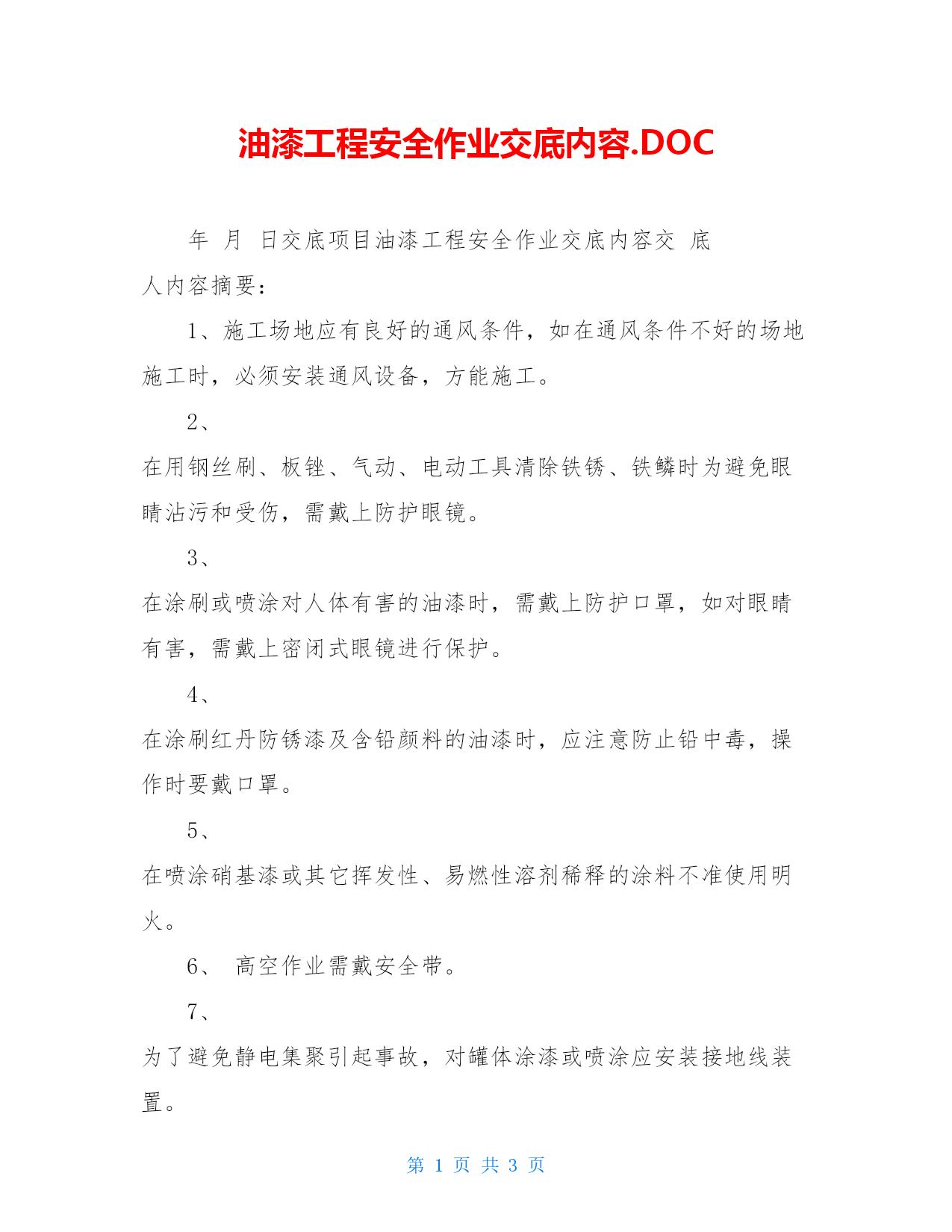 油漆工程安全作业交底内容.DOC

年 月 日交底项目油漆工程安全作业交底内容交 底人内容摘要：

1、施工场地应有良好的通风条件，如在通风条件不好的场地施工时，必须安装通风设备，方能施工。

2、

在用钢丝刷、板锉、气动、电动工具清除铁锈、铁鳞时为避免眼睛沾污和受伤，需戴上防护眼镜。

3、

在涂刷或喷涂对人体有害的油漆时，需戴上防护口罩，如对眼睛有害，需戴上密闭式眼镜进行保护。

4、

在涂刷红丹防锈漆及含铅颜料的油漆时，应注意防止铅中毒，操作时要戴口罩。

5、

在喷涂硝基漆或其它挥发性、易燃性溶剂稀释的涂料不准使用明火。

6、 高空作业需戴安全带。

7、

为了避免静电集聚引起事故，对罐体涂漆或喷涂应安装接地线装置。

第 1 页 共 3 页